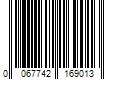 0 067742 169013